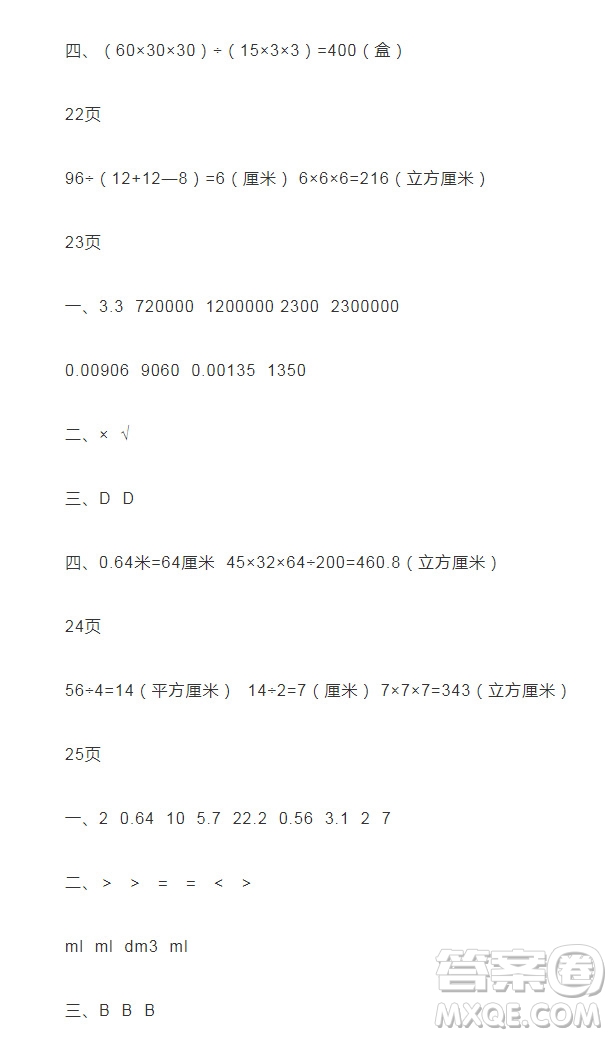 四、（60×30×30）÷（15×3×3）=400（盒）

22页

96÷（12+12—8）=6（厘米） 6×6×6=216（立方厘米）

23页

一、3.3 720000 1200000 2300 2300000

0.00906 9060 0.00135 1350

二、× √

三、D D

四、0.64米=64厘米 45×32×64÷200=460.8（立方厘米）

24页

56÷4=14（平方厘米） 14÷2=7（厘米） 7×7×7=343（立方厘米）

25页

一、2 0.64 10 5.7 22.2 0.56 3.1 2 7

二、> > = = < >

ml ml dm3 ml

三、B B B

答案圈 MXQE.COM